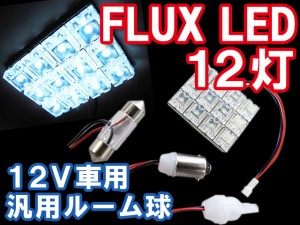 FLUX LED
12灯

12V車用
汎用ルーム球